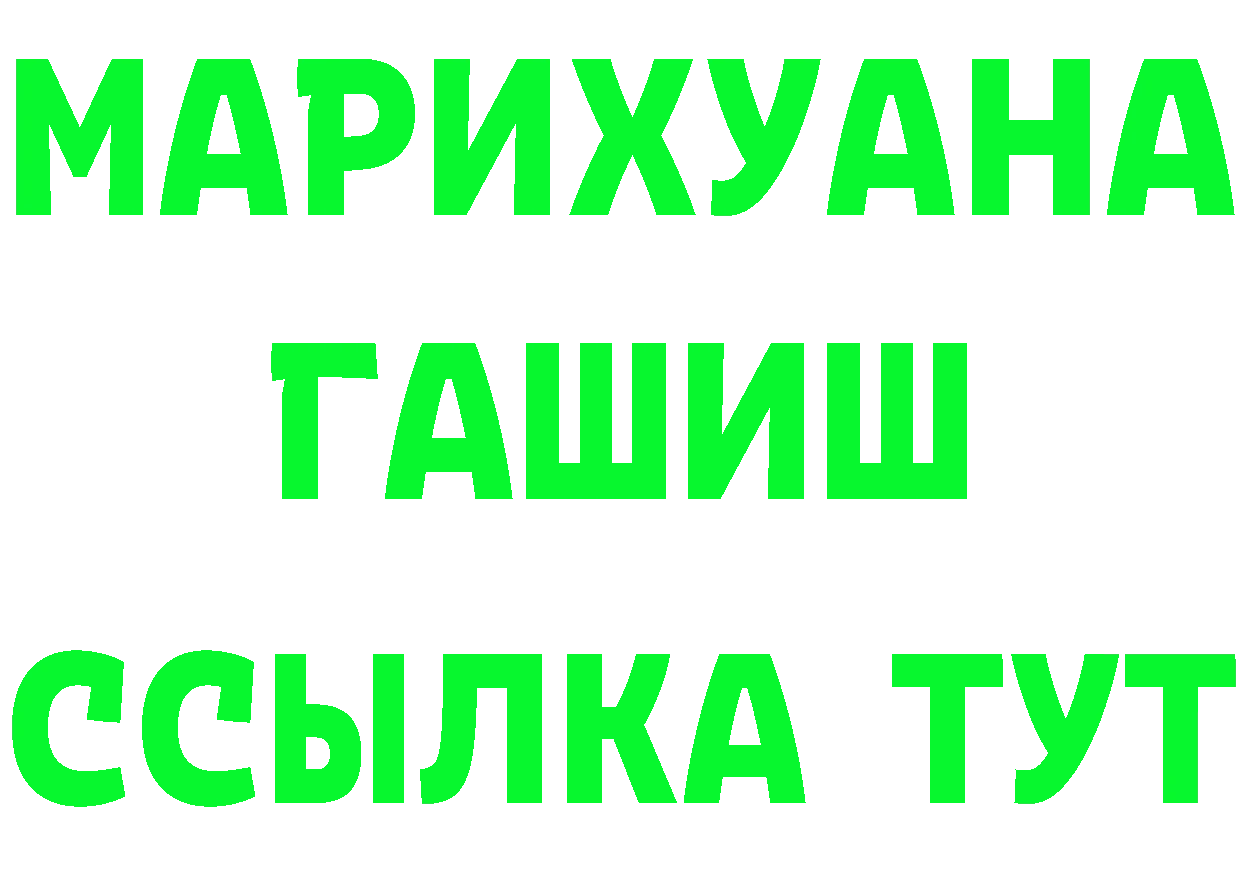 МАРИХУАНА
ГАШИШ
ССЫЛКА ТУТ